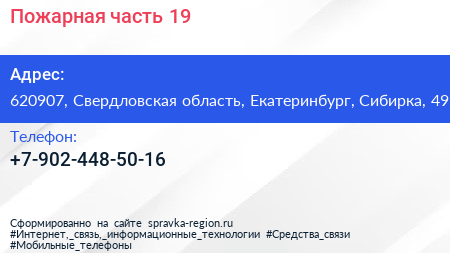 Пожарная часть 19

Адрес:
620907, Свердловская область, Екатеринбург, Сибирка, 49

Телефон:
+7-902-448-50-16

Сформированно на сайте spravka-region.ru
#Интернет,_связь,_информационные_технологии #Средства_связи
#Мобильные_телефоны